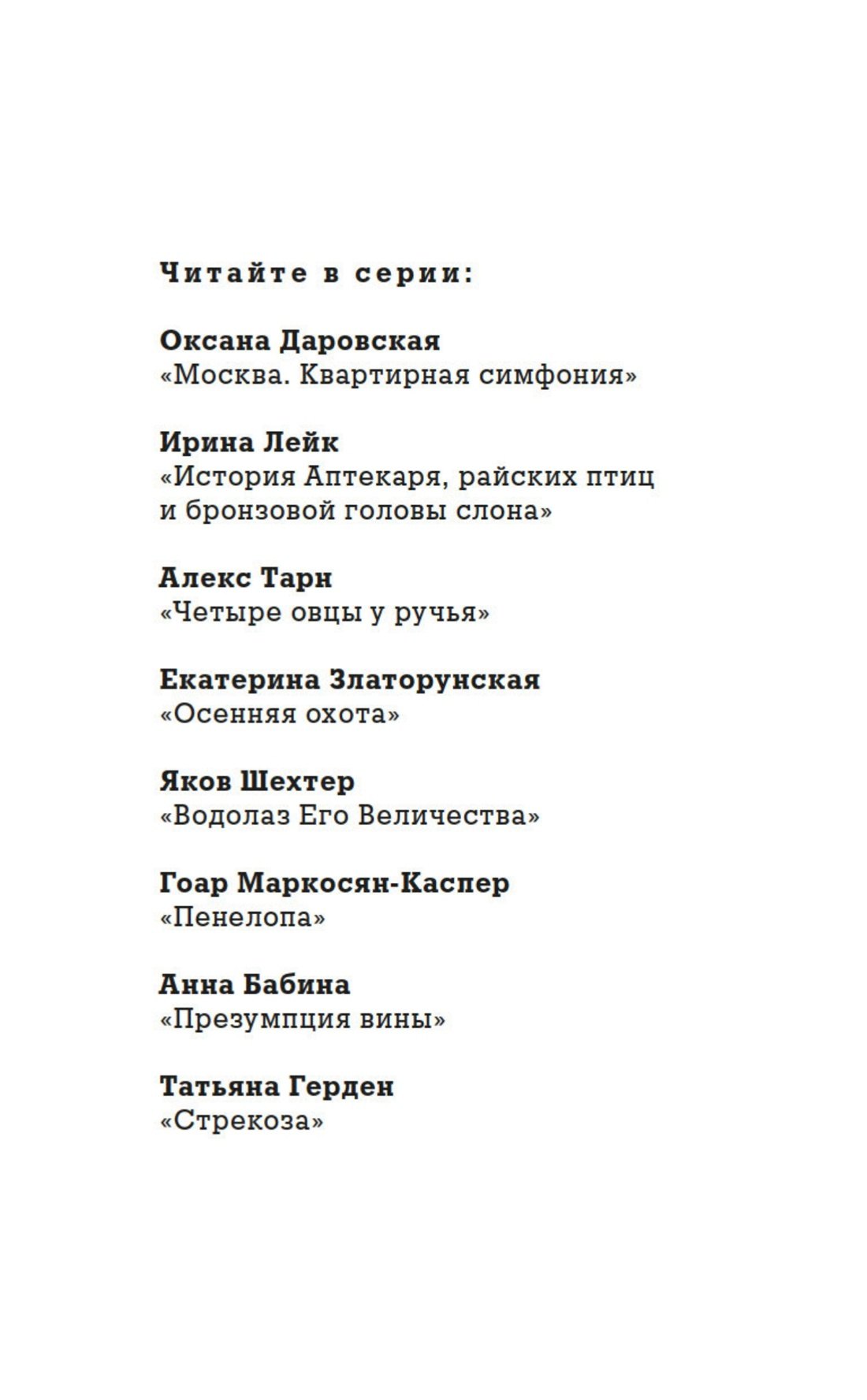 Читайте в серии:

Оксана Даровская
«Москва. Квартирная симфония»

Ирина Лейк
«История Аптекаря, райских птиц и бронзовой головы слона»

Алекс Тарн
«Четыре овцы у ручья»

Екатерина Златорунская
«Осенняя охота»

Яков Шехтер
«Водолаз Его Величества»

Гоар Маркосян-Каспер
«Пенелопа»

Анна Бабина
«Презумпция вины»

Татьяна Герден
«Стрекоза»